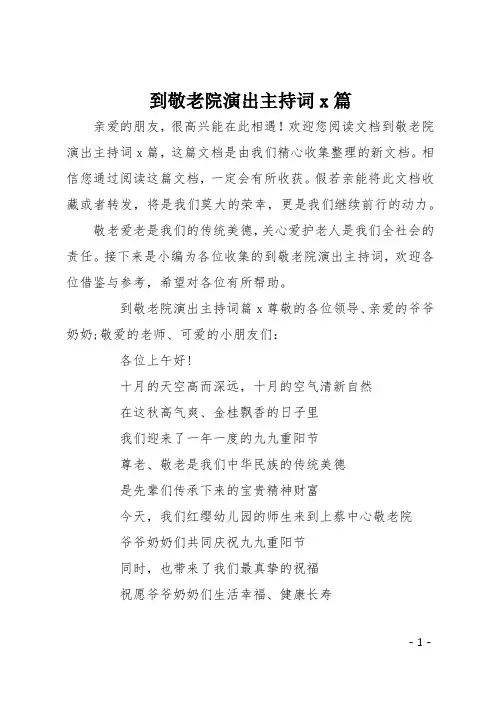 到敬老院演出主持词 x 篇

亲爱的朋友，很高兴能在此相遇！欢迎您阅读文档到敬老院演出主持词 x 篇，这篇文档是由我们精心收集整理的新文档。相信您通过阅读这篇文档，一定会有所收获。假若亲能将此文档收藏或者转发，将是我们莫大的荣幸，更是我们继续前行的动力。

敬老爱老是我们的传统美德，关心爱护老人是我们全社会的责任。接下来是小编为各位收集的到敬老院演出主持词，欢迎各位借鉴与参考，希望对各位有所帮助。

到敬老院演出主持词篇 x 尊敬的各位领导、亲爱的爷爷奶奶;敬爱的老师、可爱的小朋友们：

各位上午好!

十月的天空高而深远，十月的空气清新自然

在这秋高气爽、金桂飘香的日子里

我们迎来了一年一度的九九重阳节

尊老、敬老是我们中华民族的传统美德

是先辈们传承下来的宝贵精神财富

今天，我们红缨幼儿园的师生来到上蔡中心敬老院

爷爷奶奶们共同庆祝九九重阳节

同时，也带来了我们最真挚的祝福

祝愿爷爷奶奶们生活幸福、健康长寿

- 1 -